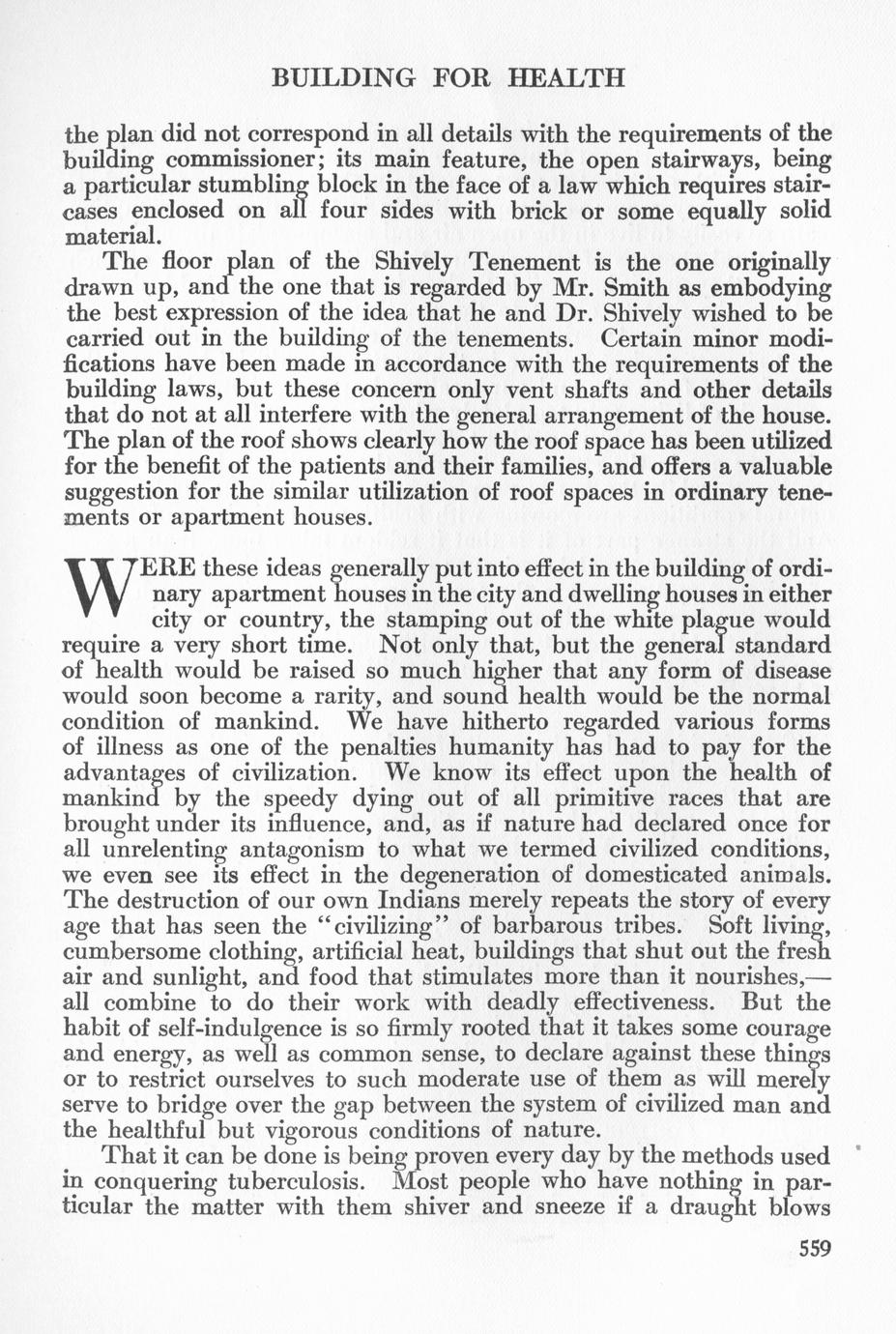 BUILDING FOR HEALTH

the plan did not correspond in all details with the requirements of the building commissioner; its main feature, the open stairways, being a particular stumbling block in the face of a law which requires staircases enclosed on all four sides with brick or some equally solid material.

The floor plan of the Shively Tenement is the one originally drawn up, and the one that is regarded by Mr. Smith as embodying the best expression of the idea that he and Dr. Shively wished to be carried out in the building of the tenements. Certain minor modifications have been made in accordance with the requirements of the building laws, but these concern only vent shafts and other details that do not at all interfere with the general arrangement of the house. The plan of the roof shows clearly how the roof space has been utilized for the benefit of the patients and their families, and offers a valuable suggestion for the similar utilization of roof spaces in ordinary tenements or apartment houses.

WERE these ideas generally put into effect in the building of ordinary apartment houses in the city and dwelling houses in either city or country, the stamping out of the white plague would require a very short time. Not only that, but the general standard of health would be raised so much higher that any form of disease would soon become a rarity, and sound health would be the normal condition of mankind. We have hitherto regarded various forms of illness as one of the penalties humanity has had to pay for the advantages of civilization. We know its effect upon the health of mankind by the speedy dying out of all primitive races that are brought under its influence, and, as if nature had declared once for all unrelenting antagonism to what we termed civilized conditions, we even see its effect in the degeneration of domesticated animals. The destruction of our own Indians merely repeats the story of every age that has seen the "civilizing" of barbarous tribes. Soft living, cumbersome clothing, artificial heat, buildings that shut out the fresh air and sunlight, and food that stimulates more than it nourishes,—all combine to do their work with deadly effectiveness. But the habit of self-indulgence is so firmly rooted that it takes some courage and energy, as well as common sense, to declare against these things or to restrict ourselves to such moderate use of them as will merely serve to bridge over the gap between the system of civilized man and the healthful but vigorous conditions of nature.

That it can be done is being proven every day by the methods used in conquering tuberculosis. Most people who have nothing in particular the matter with them shiver and sneeze if a draught blows

559